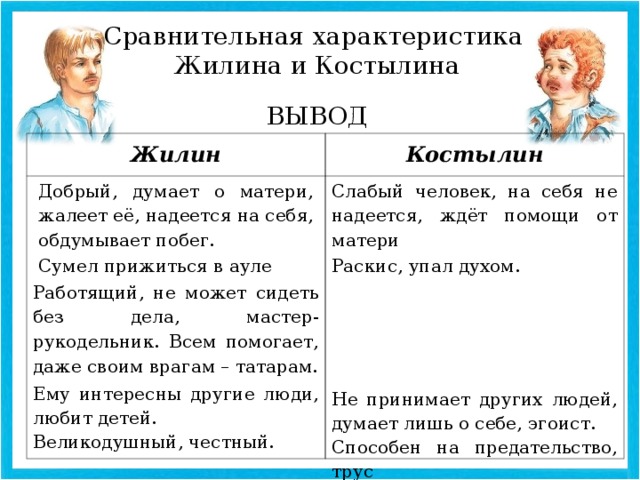 Сравнительная характеристика Жилина и Костылина

ВЫВОД

| Жилин | Костылин |
|---|---|
| Добрый, думает о матери, жалеет её, надеется на себя, обдумывает побег. | Слабый человек, на себя не надеется, ждёт помощи от матери |
| Сумел прижиться в ауле | Раскис, упал духом. |
| Работящий, не может сидеть без дела, мастер-рукодельник. Всем помогает, даже своим врагам – татарам. | |
| Ему интересны другие люди, любит детей. | Не принимает других людей, думает лишь о себе, эгоист. |
| Великодушный, честный. | Способен на предательство, трус |